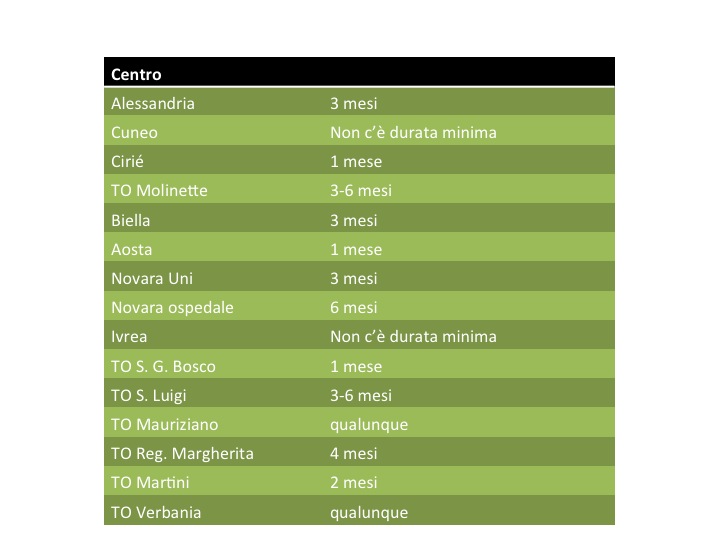 | Centro | |
|---|---|
| Alessandria | 3 mesi |
| Cuneo | Non c'è durata minima |
| Cirié | 1 mese |
| TO Molinette | 3-6 mesi |
| Biella | 3 mesi |
| Aosta | 1 mese |
| Novara Uni | 3 mesi |
| Novara ospedale | 6 mesi |
| Ivrea | Non c'è durata minima |
| TO S. G. Bosco | 1 mese |
| TO S. Luigi | 3-6 mesi |
| TO Mauriziano | qualunque |
| TO Reg. Margherita | 4 mesi |
| TO Martini | 2 mesi |
| TO Verbania | qualunque |